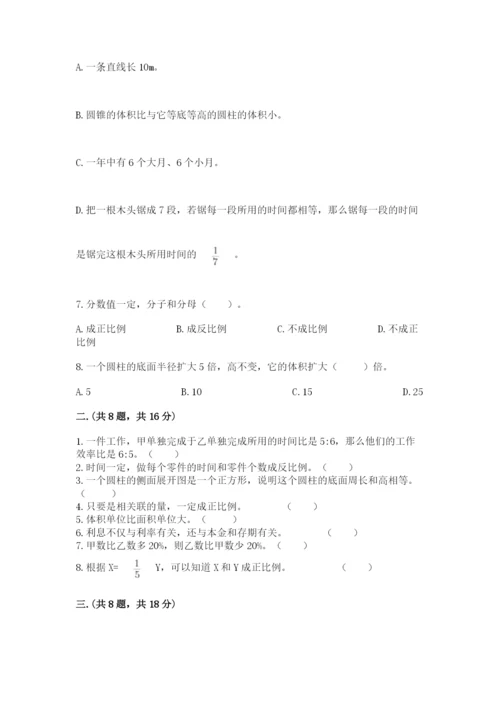 A. 一条直线长 10m。

B. 圆锥的体积比与它等底等高的圆柱的体积小。

C. 一年中有 6 个大月、6 个小月。

D. 把一根木头锯成 7 段，若锯每一段所用的时间都相等，那么锯每一段的时间是锯完这根木头所用时间的 $\frac{1}{7}$ 。

7. 分数值一定，分子和分母（　　）。

A. 成正比例　　B. 成反比例　　C. 不成比例　　D. 不成正比例

8. 一个圆柱的底面半径扩大 5 倍，高不变，它的体积扩大（　　）倍。

A. 5　　B. 10　　C. 15　　D. 25

二.（共 8 题，共 16 分）

1. 一件工作，甲单独完成于乙单独完成所用的时间比是 5:6，那么他们的工作效率比是 6:5。（　　）
2. 时间一定，做每个零件的时间和零件个数成反比例。（　　）
3. 一个圆柱的侧面展开图是一个正方形，说明这个圆柱的底面周长和高相等。（　　）
4. 只要是相关联的量，一定成正比例。（　　）
5. 体积单位比面积单位大。（　　）
6. 利息不仅与利率有关，还与本金和存期有关。（　　）
7. 甲数比乙数多 20%，则乙数比甲数少 20%。（　　）
8. 根据 X= $\frac{1}{5}$ Y，可以知道 X 和 Y 成正比例。（　　）

三.（共 8 题，共 18 分）